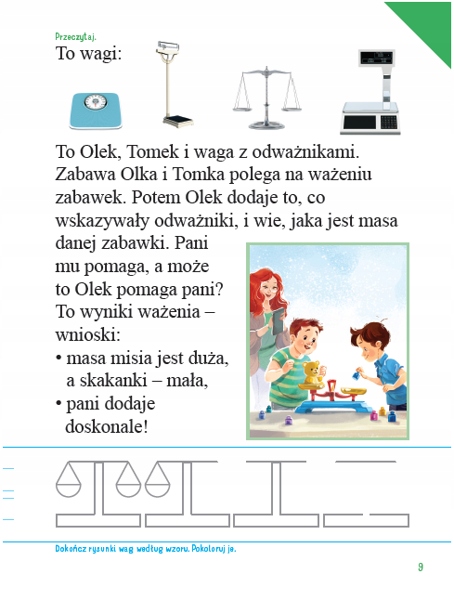 Przeczytaj.

To wagi:

To Olek, Tomek i waga z odważnikami. Zabawa Olka i Tomka polega na ważeniu zabawek. Potem Olek dodaje to, co wskazywały odważniki, i wie, jaka jest masa danej zabawki. Pani mu pomaga, a może to Olek pomaga pani? To wyniki ważenia – wnioski:
• masa misia jest duża, a skakanki – mała,
• pani dodaje doskonale!

Dokończ rysunki wag według wzoru. Pokoloruj je.

9